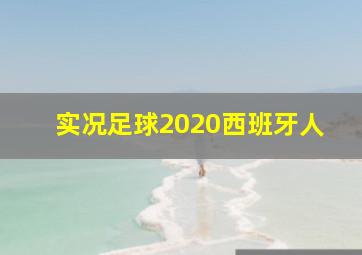 实况足球2020西班牙人